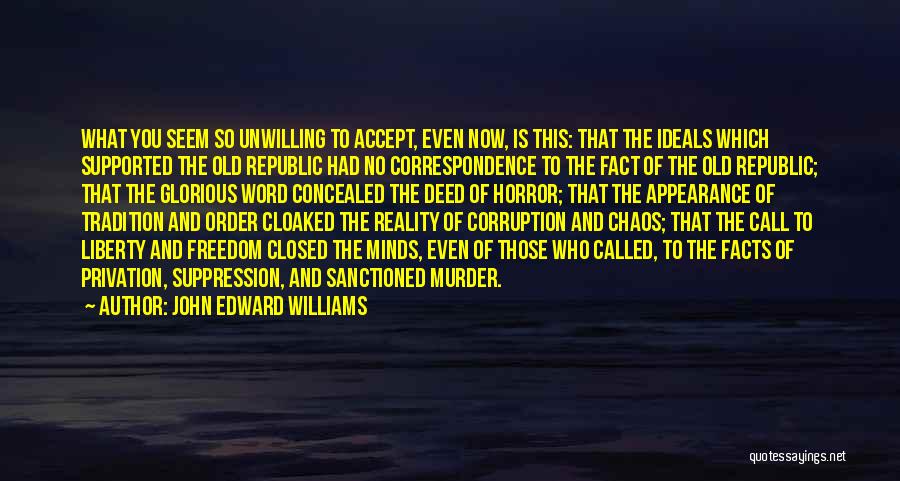 WHAT YOU SEEM SO UNWILLING TO ACCEPT, EVEN NOW, IS THIS: THAT THE IDEALS WHICH SUPPORTED THE OLD REPUBLIC HAD NO CORRESPONDENCE TO THE FACT OF THE OLD REPUBLIC; THAT THE GLORIOUS WORD CONCEALED THE DEED OF HORROR; THAT THE APPEARANCE OF TRADITION AND ORDER CLOAKED THE REALITY OF CORRUPTION AND CHAOS; THAT THE CALL TO LIBERTY AND FREEDOM CLOSED THE MINDS, EVEN OF THOSE WHO CALLED, TO THE FACTS OF PRIVATION, SUPPRESSION, AND SANCTIONED MURDER.

— AUTHOR: JOHN EDWARD WILLIAMS

quotessayings.net